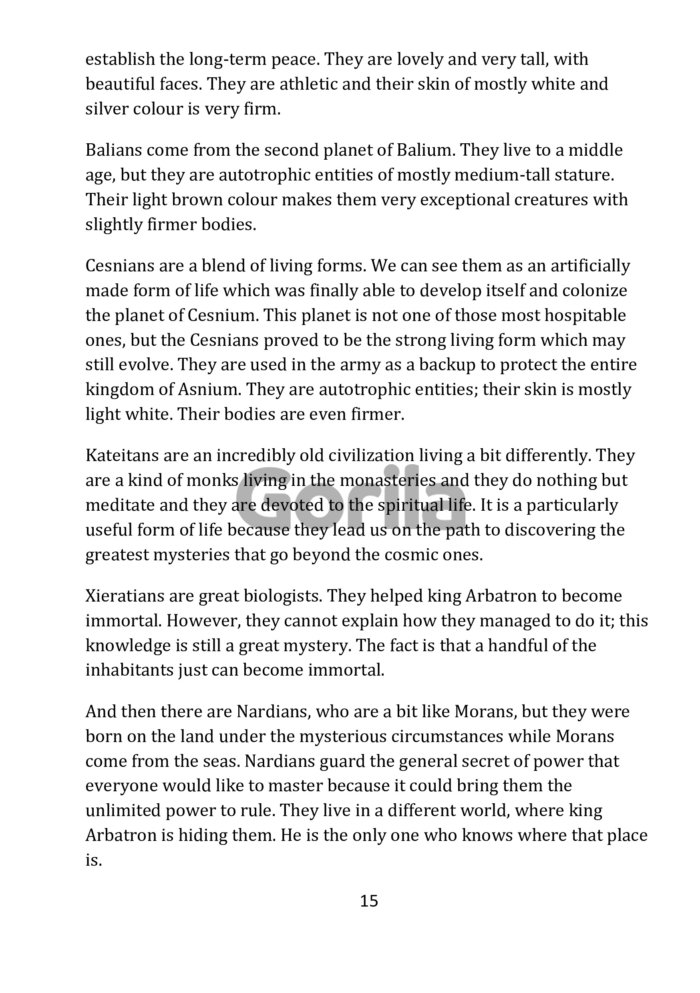 establish the long-term peace. They are lovely and very tall, with beautiful faces. They are athletic and their skin of mostly white and silver colour is very firm.

Balians come from the second planet of Balium. They live to a middle age, but they are autotrophic entities of mostly medium-tall stature. Their light brown colour makes them very exceptional creatures with slightly firmer bodies.

Cesnians are a blend of living forms. We can see them as an artificially made form of life which was finally able to develop itself and colonize the planet of Cesnium. This planet is not one of those most hospitable ones, but the Cesnians proved to be the strong living form which may still evolve. They are used in the army as a backup to protect the entire kingdom of Asnium. They are autotrophic entities; their skin is mostly light white. Their bodies are even firmer.

Kateitans are an incredibly old civilization living a bit differently. They are a kind of monks living in the monasteries and they do nothing but meditate and they are devoted to the spiritual life. It is a particularly useful form of life because they lead us on the path to discovering the greatest mysteries that go beyond the cosmic ones.

Gorila

Xieratians are great biologists. They helped king Arbatron to become immortal. However, they cannot explain how they managed to do it; this knowledge is still a great mystery. The fact is that a handful of the inhabitants just can become immortal.

And then there are Nardians, who are a bit like Morans, but they were born on the land under the mysterious circumstances while Morans come from the seas. Nardians guard the general secret of power that everyone would like to master because it could bring them the unlimited power to rule. They live in a different world, where king Arbatron is hiding them. He is the only one who knows where that place is.

15